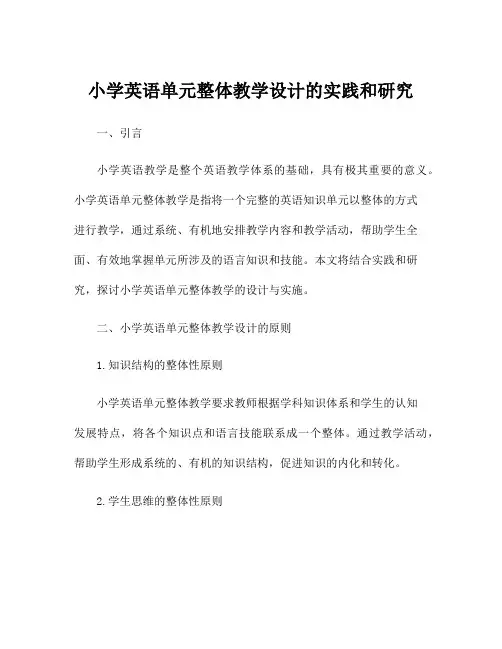 小学英语单元整体教学设计的实践和研究

一、引言

小学英语教学是整个英语教学体系的基础，具有极其重要的意义。小学英语单元整体教学是指将一个完整的英语知识单元以整体的方式进行教学，通过系统、有机地安排教学内容和教学活动，帮助学生全面、有效地掌握单元所涉及的语言知识和技能。本文将结合实践和研究，探讨小学英语单元整体教学的设计与实施。

二、小学英语单元整体教学设计的原则

1. 知识结构的整体性原则

小学英语单元整体教学要求教师根据学科知识体系和学生的认知发展特点，将各个知识点和语言技能联系成一个整体。通过教学活动，帮助学生形成系统的、有机的知识结构，促进知识的内化和转化。

2. 学生思维的整体性原则